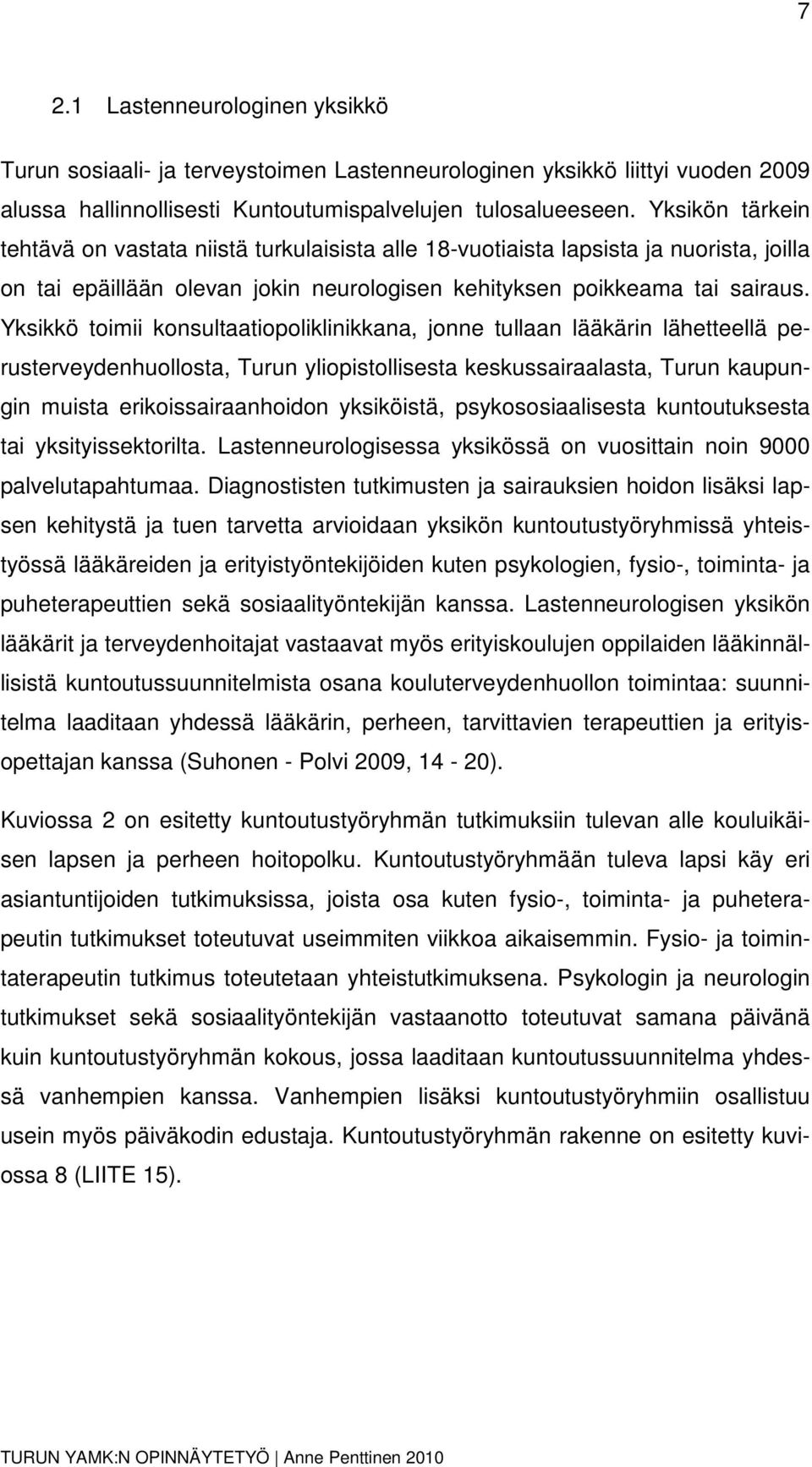 7

2.1 Lastenneurologinen yksikkö

Turun sosiaali- ja terveystoimen Lastenneurologinen yksikkö liittyi vuoden 2009 alussa hallinnollisesti Kuntoutumispalvelujen tulosalueeseen. Yksikön tärkein tehtävä on vastata niistä turkulaisista alle 18-vuotiaista lapsista ja nuorista, joilla on tai epäillään olevan jokin neurologisen kehityksen poikkeama tai sairaus. Yksikkö toimii konsultaatiopoliklinikkana, jonne tullaan lääkärin lähetteellä perusterveydenhuollosta, Turun yliopistollisesta keskussairaalasta, Turun kaupungin muista erikoissairaanhoidon yksiköistä, psykososiaalisesta kuntoutuksesta tai yksityissektorilta. Lastenneurologisessa yksikössä on vuosittain noin 9000 palvelutapahtumaa. Diagnostisten tutkimusten ja sairauksien hoidon lisäksi lapsen kehitystä ja tuen tarvetta arvioidaan yksikön kuntoutustyöryhmissä yhteistyössä lääkäreiden ja erityistyöntekijöiden kuten psykologien, fysio-, toiminta- ja puheterapeuttien sekä sosiaalityöntekijän kanssa. Lastenneurologisen yksikön lääkärit ja terveydenhoitajat vastaavat myös erityiskoulujen oppilaiden lääkinnällisistä kuntoutussuunnitelmista osana kouluterveydenhuollon toimintaa: suunnitelma laaditaan yhdessä lääkärin, perheen, tarvittavien terapeuttien ja erityisopettajan kanssa (Suhonen - Polvi 2009, 14 - 20).

Kuviossa 2 on esitetty kuntoutustyöryhmän tutkimuksiin tulevan alle kouluikäisen lapsen ja perheen hoitopolku. Kuntoutustyöryhmään tuleva lapsi käy eri asiantuntijoiden tutkimuksissa, joista osa kuten fysio-, toiminta- ja puheterapeutin tutkimukset toteutuvat useimmiten viikkoa aikaisemmin. Fysio- ja toimintaterapeutin tutkimus toteutetaan yhteistutkimuksena. Psykologin ja neurologin tutkimukset sekä sosiaalityöntekijän vastaanotto toteutuvat samana päivänä kuin kuntoutustyöryhmän kokous, jossa laaditaan kuntoutussuunnitelma yhdessä vanhempien kanssa. Vanhempien lisäksi kuntoutustyöryhmiin osallistuu usein myös päiväkodin edustaja. Kuntoutustyöryhmän rakenne on esitetty kuviossa 8 (LIITE 15).

TURUN YAMK:N OPINNÄYTETYÖ | Anne Penttinen 2010